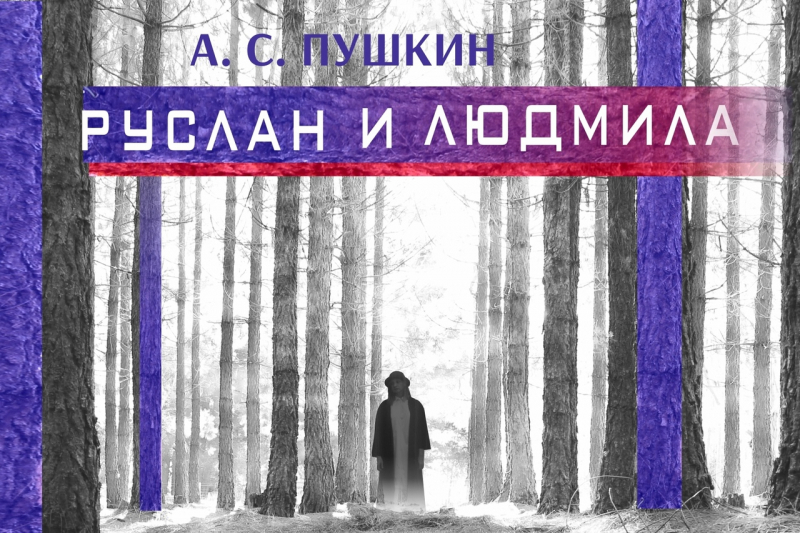 А. С. ПУШКИН

РУСЛАН И ЛЮДМИЛА